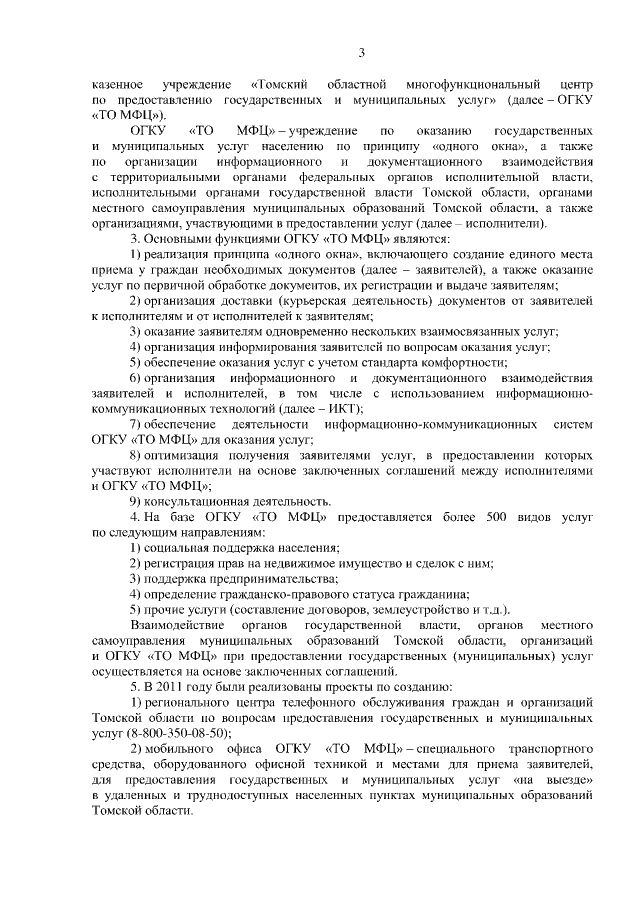 3

казенное учреждение «Томский областной многофункциональный центр по предоставлению государственных и муниципальных услуг» (далее – ОГКУ «ТО МФЦ»).

ОГКУ «ТО МФЦ» – учреждение по оказанию государственных и муниципальных услуг населению по принципу «одного окна», а также по организации информационного и документационного взаимодействия с территориальными органами федеральных органов исполнительной власти, исполнительными органами государственной власти Томской области, органами местного самоуправления муниципальных образований Томской области, а также организациями, участвующими в предоставлении услуг (далее – исполнители).

3. Основными функциями ОГКУ «ТО МФЦ» являются:

1) реализация принципа «одного окна», включающего создание единого места приема у граждан необходимых документов (далее – заявителей), а также оказание услуг по первичной обработке документов, их регистрации и выдаче заявителям;

2) организация доставки (курьерская деятельность) документов от заявителей к исполнителям и от исполнителей к заявителям;

3) оказание заявителям одновременно нескольких взаимосвязанных услуг;

4) организация информирования заявителей по вопросам оказания услуг;

5) обеспечение оказания услуг с учетом стандарта комфортности;

6) организация информационного и документационного взаимодействия заявителей и исполнителей, в том числе с использованием информационно-коммуникационных технологий (далее – ИКТ);

7) обеспечение деятельности информационно-коммуникационных систем ОГКУ «ТО МФЦ» для оказания услуг;

8) оптимизация получения заявителями услуг, в предоставлении которых участвуют исполнители на основе заключенных соглашений между исполнителями и ОГКУ «ТО МФЦ»;

9) консультационная деятельность.

4. На базе ОГКУ «ТО МФЦ» предоставляется более 500 видов услуг по следующим направлениям:

1) социальная поддержка населения;

2) регистрация прав на недвижимое имущество и сделок с ним;

3) поддержка предпринимательства;

4) определение гражданско-правового статуса гражданина;

5) прочие услуги (составление договоров, землеустройство и т.д.).

Взаимодействие органов государственной власти, органов местного самоуправления муниципальных образований Томской области, организаций и ОГКУ «ТО МФЦ» при предоставлении государственных (муниципальных) услуг осуществляется на основе заключенных соглашений.

5. В 2011 году были реализованы проекты по созданию:

1) регионального центра телефонного обслуживания граждан и организаций Томской области по вопросам предоставления государственных и муниципальных услуг (8-800-350-08-50);

2) мобильного офиса ОГКУ «ТО МФЦ» – специального транспортного средства, оборудованного офисной техникой и местами для приема заявителей, для предоставления государственных и муниципальных услуг «на выезде» в удаленных и труднодоступных населенных пунктах муниципальных образований Томской области.